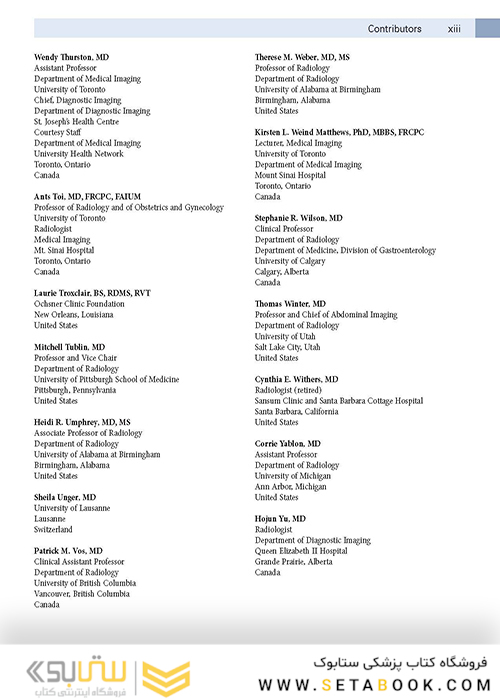 Contributors xiii

Wendy Thurston, MD
Assistant Professor
Department of Medical Imaging
University of Toronto
Chief, Diagnostic Imaging
Department of Diagnostic Imaging
St. Joseph's Health Centre
Courtesy Staff
Department of Medical Imaging
University Health Network
Toronto, Ontario
Canada

Ants Toi, MD, FRCPC, FAIUM
Professor of Radiology and of Obstetrics and Gynecology
University of Toronto
Radiologist
Medical Imaging
Mt. Sinai Hospital
Toronto, Ontario
Canada

Laurie Troxclair, BS, RDMS, RVT
Ochsner Clinic Foundation
New Orleans, Louisiana
United States

Mitchell Tublin, MD
Professor and Vice Chair
Department of Radiology
University of Pittsburgh School of Medicine
Pittsburgh, Pennsylvania
United States

Heidi R. Umphrey, MD, MS
Associate Professor of Radiology
Department of Radiology
University of Alabama at Birmingham
Birmingham, Alabama
United States

Sheila Unger, MD
University of Lausanne
Lausanne
Switzerland

Patrick M. Vos, MD
Clinical Assistant Professor
Department of Radiology
University of British Columbia
Vancouver, British Columbia
Canada

Therese M. Weber, MD, MS
Professor of Radiology
Department of Radiology
University of Alabama at Birmingham
Birmingham, Alabama
United States

Kirsten L. Weind Matthews, PhD, MBBS, FRCPC
Lecturer, Medical Imaging
University of Toronto
Department of Medical Imaging
Mount Sinai Hospital
Toronto, Ontario
Canada

Stephanie R. Wilson, MD
Clinical Professor
Department of Radiology
Department of Medicine, Division of Gastroenterology
University of Calgary
Calgary, Alberta
Canada

Thomas Winter, MD
Professor and Chief of Abdominal Imaging
Department of Radiology
University of Utah
Salt Lake City, Utah
United States

Cynthia E. Withers, MD
Radiologist (retired)
Sansum Clinic and Santa Barbara Cottage Hospital
Santa Barbara, California
United States

Corrie Yablon, MD
Assistant Professor
Department of Radiology
University of Michigan
Ann Arbor, Michigan
United States

Hojun Yu, MD
Radiologist
Department of Diagnostic Imaging
Queen Elizabeth II Hospital
Grande Prairie, Alberta
Canada

ستابوک
فروشگاه اینترنتی کتاب
فروشگاه کتاب پزشکی ستابوک
WWW.SETABOOK.COM